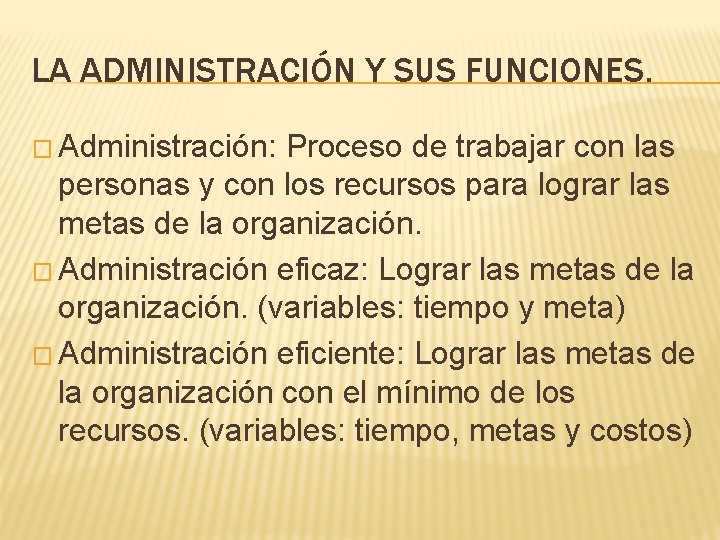 LA ADMINISTRACIÓN Y SUS FUNCIONES.

□ Administración: Proceso de trabajar con las personas y con los recursos para lograr las metas de la organización.

□ Administración eficaz: Lograr las metas de la organización. (variables: tiempo y meta)

□ Administración eficiente: Lograr las metas de la organización con el mínimo de los recursos. (variables: tiempo, metas y costos)